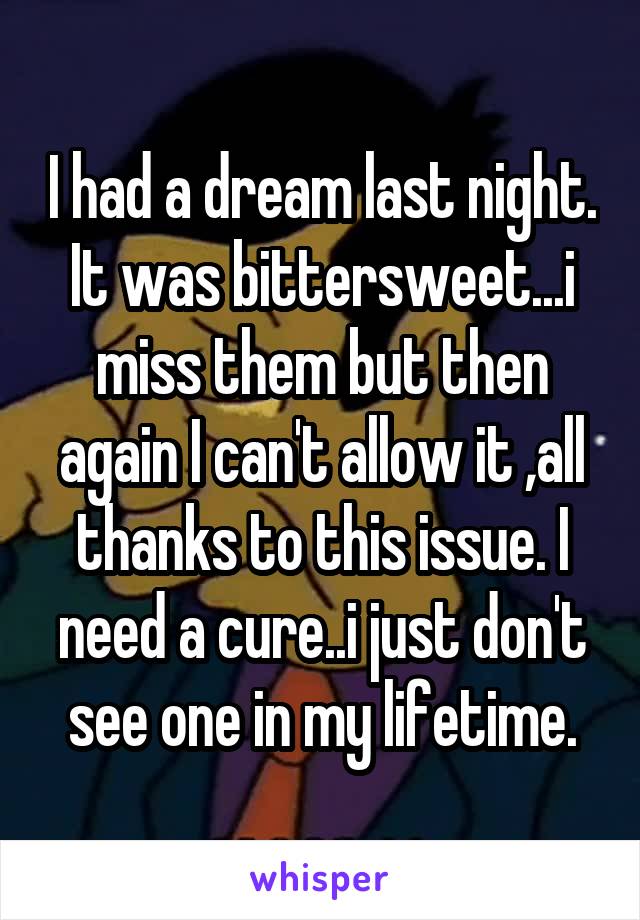 I had a dream last night. It was bittersweet...i miss them but then again I can't allow it ,all thanks to this issue. I need a cure..i just don't see one in my lifetime.

whisper